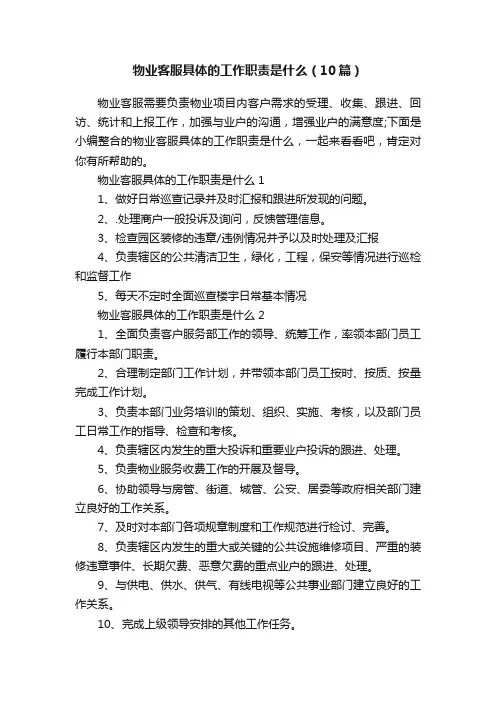 物业客服具体的工作职责是什么（10篇）

物业客服需要负责物业项目内客户需求的受理、收集、跟进、回访、统计和上报工作，加强与业户的沟通，增强业户的满意度;下面是小编整合的物业客服具体的工作职责是什么，一起来看看吧，肯定对你有所帮助的。

物业客服具体的工作职责是什么 1

1、做好日常巡查记录并及时汇报和跟进所发现的问题。

2、.处理商户一般投诉及询问，反馈管理信息。

3、检查园区装修的违章/违例情况并予以及时处理及汇报

4、负责辖区的公共清洁卫生，绿化，工程，保安等情况进行巡检和监督工作

5、每天不定时全面巡查楼宇日常基本情况

物业客服具体的工作职责是什么 2

1、全面负责客户服务部工作的领导、统筹工作，率领本部门员工履行本部门职责。

2、合理制定部门工作计划，并带领本部门员工按时、按质、按量完成工作计划。

3、负责本部门业务培训的策划、组织、实施、考核，以及部门员工日常工作的指导、检查和考核。

4、负责辖区内发生的重大投诉和重要业户投诉的跟进、处理。

5、负责物业服务收费工作的开展及督导。

6、协助领导与房管、街道、城管、公安、居委等政府相关部门建立良好的工作关系。

7、及时对本部门各项规章制度和工作规范进行检讨、完善。

8、负责辖区内发生的重大或关键的公共设施维修项目、严重的装修违章事件、长期欠费、恶意欠费的重点业户的跟进、处理。

9、与供电、供水、供气、有线电视等公共事业部门建立良好的工作关系。

10、完成上级领导安排的其他工作任务。